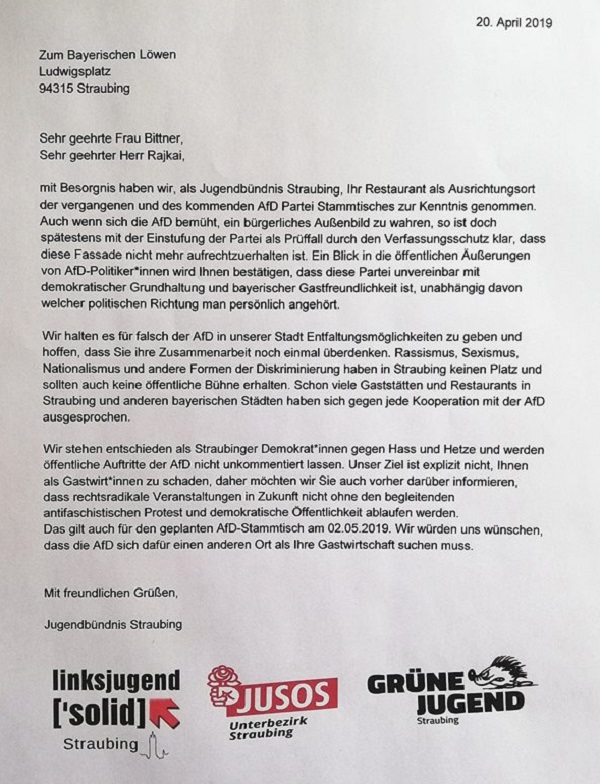 20. April 2019

Zum Bayerischen Löwen
Ludwigsplatz
94315 Straubing

Sehr geehrte Frau Bittner,
Sehr geehrter Herr Rajkai,

mit Besorgnis haben wir, als Jugendbündnis Straubing, Ihr Restaurant als Ausrichtungsort der vergangenen und des kommenden AfD Partei Stammtisches zur Kenntnis genommen. Auch wenn sich die AfD bemüht, ein bürgerliches Außenbild zu wahren, so ist doch spätestens mit der Einstufung der Partei als Prüffall durch den Verfassungsschutz klar, dass diese Fassade nicht mehr aufrechtzuerhalten ist. Ein Blick in die öffentlichen Äußerungen von AfD-Politiker*innen wird Ihnen bestätigen, dass diese Partei unvereinbar mit demokratischer Grundhaltung und bayerischer Gastfreundlichkeit ist, unabhängig davon welcher politischen Richtung man persönlich angehört.

Wir halten es für falsch der AfD in unserer Stadt Entfaltungsmöglichkeiten zu geben und hoffen, dass Sie ihre Zusammenarbeit noch einmal überdenken. Rassismus, Sexismus, Nationalismus und andere Formen der Diskriminierung haben in Straubing keinen Platz und sollten auch keine öffentliche Bühne erhalten. Schon viele Gaststätten und Restaurants in Straubing und anderen bayerischen Städten haben sich gegen jede Kooperation mit der AfD ausgesprochen.

Wir stehen entschieden als Straubinger Demokrat*innen gegen Hass und Hetze und werden öffentliche Auftritte der AfD nicht unkommentiert lassen. Unser Ziel ist explizit nicht, Ihnen als Gastwirt*innen zu schaden, daher möchten wir Sie auch vorher darüber informieren, dass rechtsradikale Veranstaltungen in Zukunft nicht ohne den begleitenden antifaschistischen Protest und demokratische Öffentlichkeit ablaufen werden.
Das gilt auch für den geplanten AfD-Stammtisch am 02.05.2019. Wir würden uns wünschen, dass die AfD sich dafür einen anderen Ort als Ihre Gastwirtschaft suchen muss.

Mit freundlichen Grüßen,

Jugendbündnis Straubing

linksjugend ['solid] Straubing

JUSOS Unterbezirk Straubing

GRÜNE JUGEND Straubing